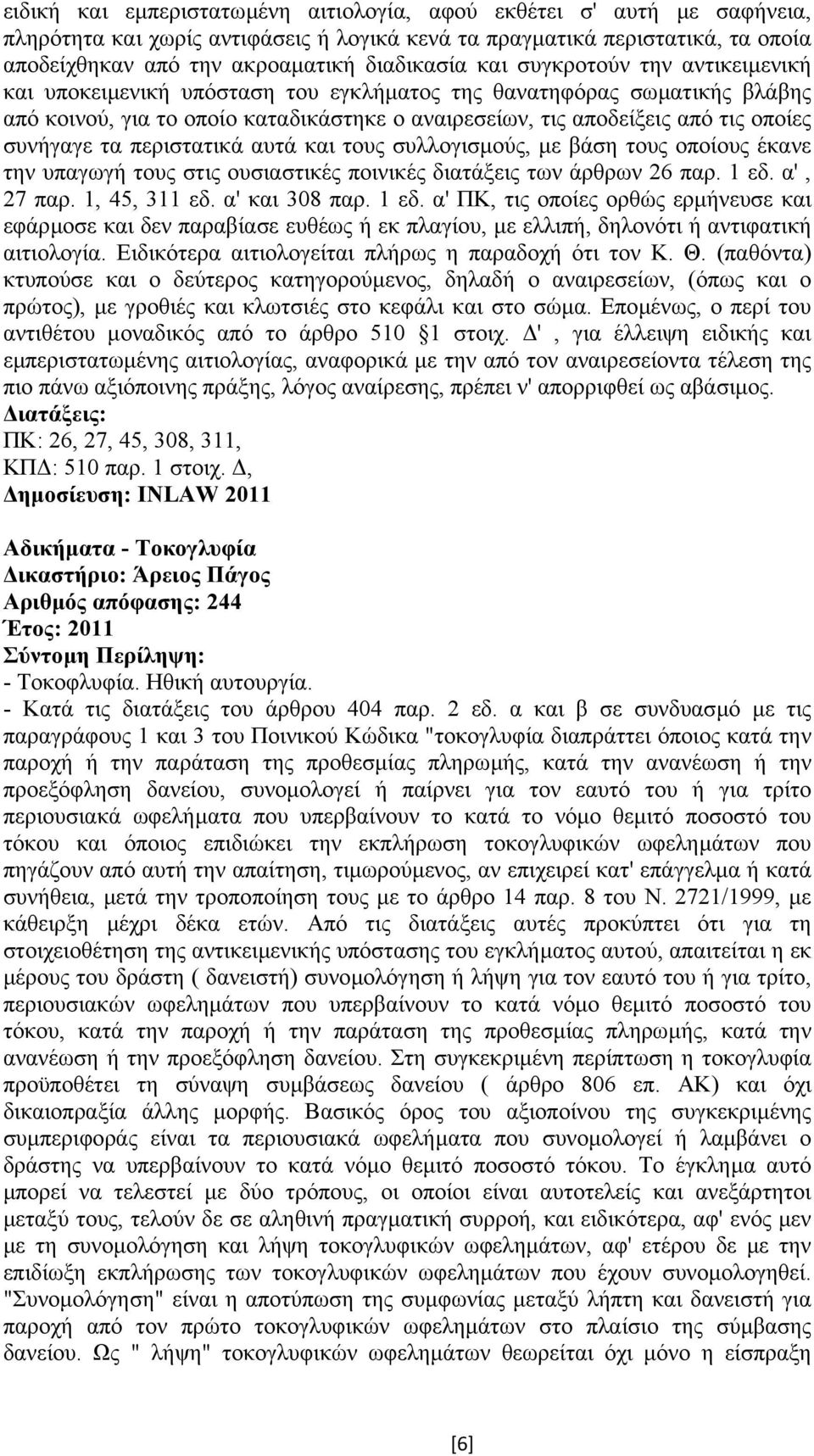 ειδική και εμπεριστατωμένη αιτιολογία, αφού εκθέτει σ' αυτή με σαφήνεια, πληρότητα και χωρίς αντιφάσεις ή λογικά κενά τα πραγματικά περιστατικά, τα οποία αποδείχθηκαν από την ακροαματική διαδικασία και συγκροτούν την αντικειμενική και υποκειμενική υπόσταση του εγκλήματος της θανατηφόρας σωματικής βλάβης από κοινού, για το οποίο καταδικάστηκε ο αναιρεσείων, τις αποδείξεις από τις οποίες συνήγαγε τα περιστατικά αυτά και τους συλλογισμούς, με βάση τους οποίους έκανε την υπαγωγή τους στις ουσιαστικές ποινικές διατάξεις των άρθρων 26 παρ. 1 εδ. α', 27 παρ. 1, 45, 311 εδ. α' και 308 παρ. 1 εδ. α' ΠΚ, τις οποίες ορθώς ερμήνευσε και εφάρμοσε και δεν παραβίασε ευθέως ή εκ πλαγίου, με ελλιπή, δηλονότι ή αντιφατική αιτιολογία. Ειδικότερα αιτιολογείται πλήρως η παραδοχή ότι τον Κ. Θ. (παθόντα) κτυπούσε και ο δεύτερος κατηγορούμενος, δηλαδή ο αναιρεσείων, (όπως και ο πρώτος), με γροθιές και κλωτσιές στο κεφάλι και στο σώμα. Επομένως, ο περί του αντιθέτου μοναδικός από το άρθρο 510 §1 στοιχ. Δ', για έλλειψη ειδικής και εμπεριστατωμένης αιτιολογίας, αναφορικά με την από τον αναιρεσείοντα τέλεση της πιο πάνω αξιόποινης πράξης, λόγος αναίρεσης, πρέπει ν' απορριφθεί ως αβάσιμος.
Διατάξεις:
ΠΚ: 26, 27, 45, 308, 311,
ΚΠΔ: 510 παρ. 1 στοιχ. Δ,
Δημοσίευση: INLAW 2011

Αδικήματα - Τοκογλυφία
Δικαστήριο: Άρειος Πάγος
Αριθμός απόφασης: 244
Έτος: 2011
Σύντομη Περίληψη:
- Τοκοφλυφία. Ηθική αυτουργία.
- Κατά τις διατάξεις του άρθρου 404 παρ. 2 εδ. α και β σε συνδυασμό με τις παραγράφους 1 και 3 του Ποινικού Κώδικα "τοκογλυφία διαπράττει όποιος κατά την παροχή ή την παράταση της προθεσμίας πληρωμής, κατά την ανανέωση ή την προεξόφληση δανείου, συνομολογεί ή παίρνει για τον εαυτό του ή για τρίτο περιουσιακά ωφελήματα που υπερβαίνουν το κατά το νόμο θεμιτό ποσοστό του τόκου και όποιος επιδιώκει την εκπλήρωση τοκογλυφικών ωφελημάτων που πηγάζουν από αυτή την απαίτηση, τιμωρούμενος, αν επιχειρεί κατ' επάγγελμα ή κατά συνήθεια, μετά την τροποποίηση τους με το άρθρο 14 παρ. 8 του Ν. 2721/1999, με κάθειρξη μέχρι δέκα ετών. Από τις διατάξεις αυτές προκύπτει ότι για τη στοιχειοθέτηση της αντικειμενικής υπόστασης του εγκλήματος αυτού, απαιτείται η εκ μέρους του δράστη ( δανειστή) συνομολόγηση ή λήψη για τον εαυτό του ή για τρίτο, περιουσιακών ωφελημάτων που υπερβαίνουν το κατά νόμο θεμιτό ποσοστό του τόκου, κατά την παροχή ή την παράταση της προθεσμίας πληρωμής, κατά την ανανέωση ή την προεξόφληση δανείου. Στη συγκεκριμένη περίπτωση η τοκογλυφία προϋποθέτει τη σύναψη συμβάσεως δανείου ( άρθρο 806 επ. ΑΚ) και όχι δικαιοπραξία άλλης μορφής. Βασικός όρος του αξιοποίνου της συγκεκριμένης συμπεριφοράς είναι τα περιουσιακά ωφελήματα που συνομολογεί ή λαμβάνει ο δράστης να υπερβαίνουν το κατά νόμο θεμιτό ποσοστό τόκου. Το έγκλημα αυτό μπορεί να τελεστεί με δύο τρόπους, οι οποίοι είναι αυτοτελείς και ανεξάρτητοι μεταξύ τους, τελούν δε σε αληθινή πραγματική συρροή, και ειδικότερα, αφ' ενός μεν με τη συνομολόγηση και λήψη τοκογλυφικών ωφελημάτων, αφ' ετέρου δε με την επιδίωξη εκπλήρωσης των τοκογλυφικών ωφελημάτων που έχουν συνομολογηθεί. "Συνομολόγηση" είναι η αποτύπωση της συμφωνίας μεταξύ λήπτη και δανειστή για παροχή από τον πρώτο τοκογλυφικών ωφελημάτων στο πλαίσιο της σύμβασης δανείου. Ως " λήψη" τοκογλυφικών ωφελημάτων θεωρείται όχι μόνο η είσπραξη

[6]